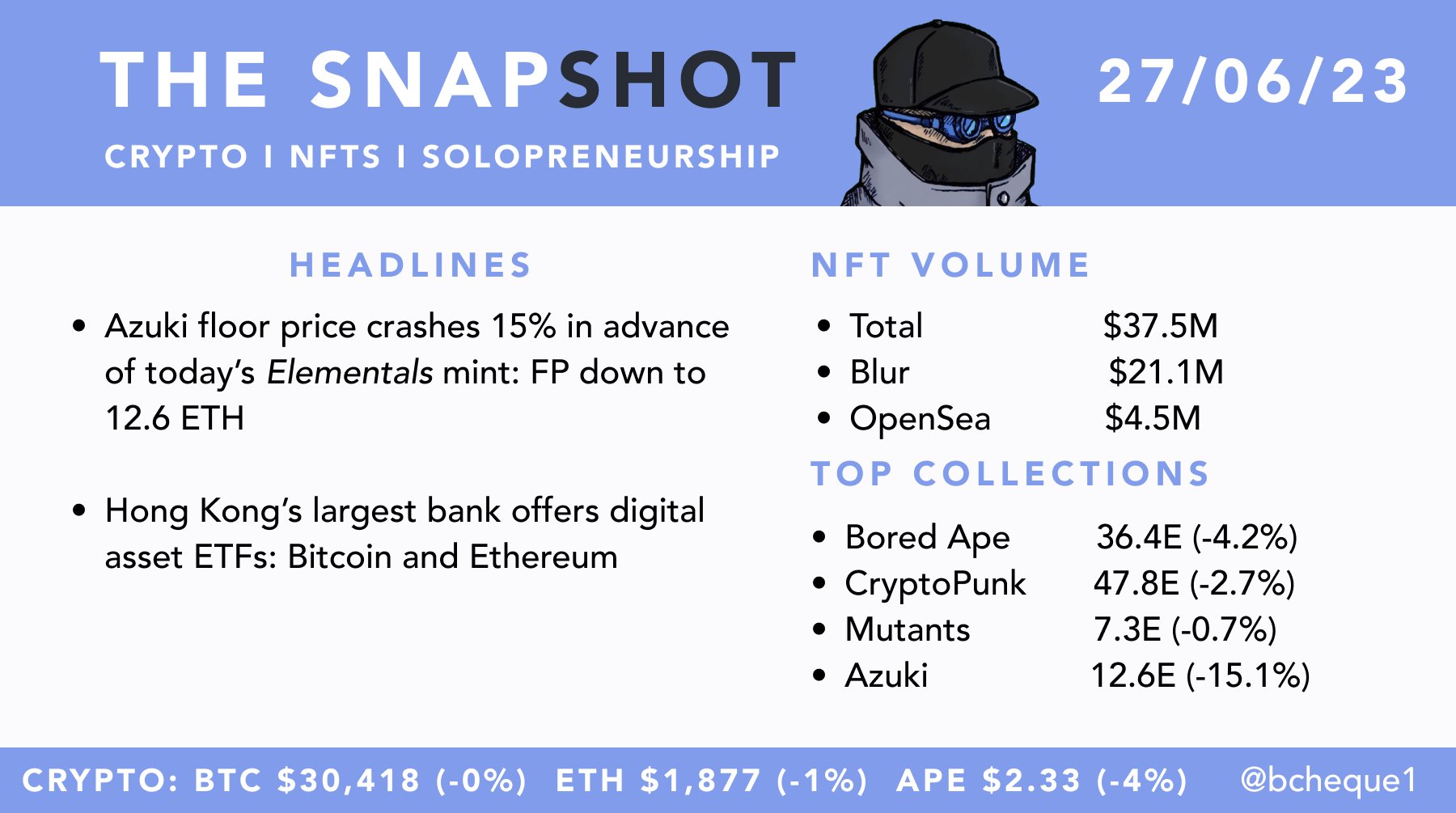 THE SNAPSHOT

CRYPTO I NFTS I SOLOPRENEURSHIP

27/06/23

HEADLINES

• Azuki floor price crashes 15% in advance of today's Elementals mint: FP down to 12.6 ETH

• Hong Kong's largest bank offers digital asset ETFs: Bitcoin and Ethereum

NFT VOLUME

• Total $37.5M
• Blur $21.1M
• OpenSea $4.5M

TOP COLLECTIONS

• Bored Ape 36.4E (-4.2%)
• CryptoPunk 47.8E (-2.7%)
• Mutants 7.3E (-0.7%)
• Azuki 12.6E (-15.1%)

CRYPTO: BTC $30,418 (-0%) ETH $1,877 (-1%) APE $2.33 (-4%) @bcheque1